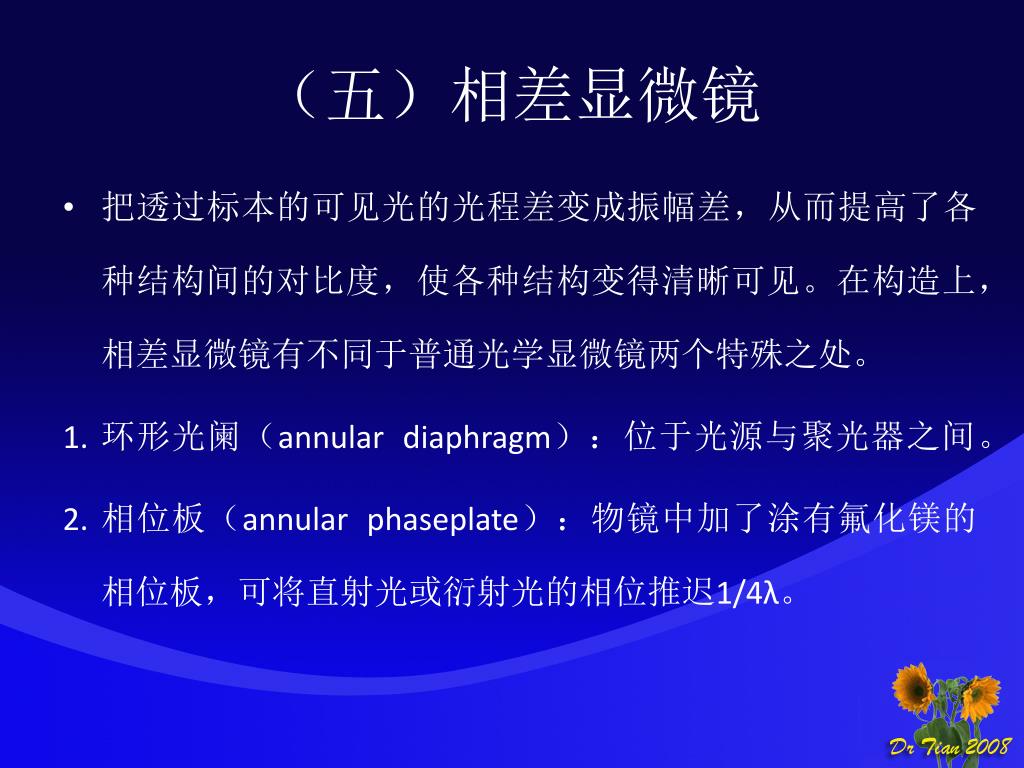 （五）相差显微镜

• 把透过标本的可见光的光程差变成振幅差，从而提高了各种结构间的对比度，使各种结构变得清晰可见。在构造上，相差显微镜有不同于普通光学显微镜两个特殊之处。

1. 环形光阑（annular diaphragm）：位于光源与聚光器之间。

2. 相位板（annular phaseplate）：物镜中加了涂有氟化镁的相位板，可将直射光或衍射光的相位推迟1/4λ。

Dr Tian 2008